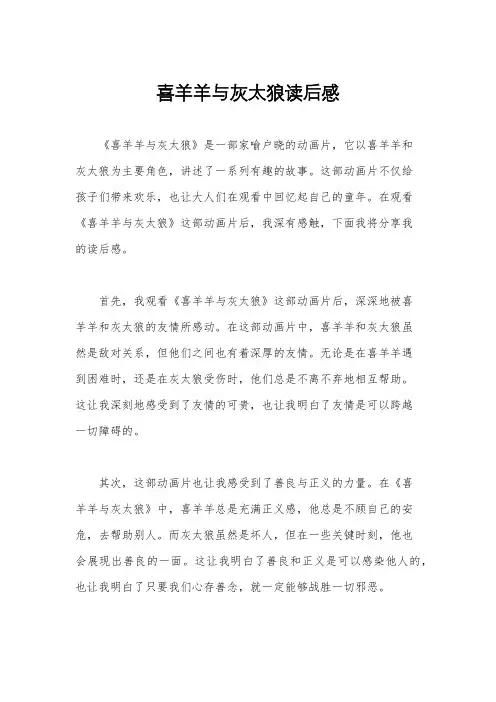 喜羊羊与灰太狼读后感

《喜羊羊与灰太狼》是一部家喻户晓的动画片，它以喜羊羊和灰太狼为主要角色，讲述了一系列有趣的故事。这部动画片不仅给孩子们带来欢乐，也让大人们在观看中回忆起自己的童年。在观看《喜羊羊与灰太狼》这部动画片后，我深有感触，下面我将分享我的读后感。

首先，我观看《喜羊羊与灰太狼》这部动画片后，深深地被喜羊羊和灰太狼的友情所感动。在这部动画片中，喜羊羊和灰太狼虽然是敌对关系，但他们之间也有着深厚的友情。无论是在喜羊羊遇到困难时，还是在灰太狼受伤时，他们总是不离不弃地相互帮助。这让我深刻地感受到了友情的可贵，也让我明白了友情是可以跨越一切障碍的。

其次，这部动画片也让我感受到了善良与正义的力量。在《喜羊羊与灰太狼》中，喜羊羊总是充满正义感，他总是不顾自己的安危，去帮助别人。而灰太狼虽然是坏人，但在一些关键时刻，他也会展现出善良的一面。这让我明白了善良和正义是可以感染他人的，也让我明白了只要我们心存善念，就一定能够战胜一切邪恶。